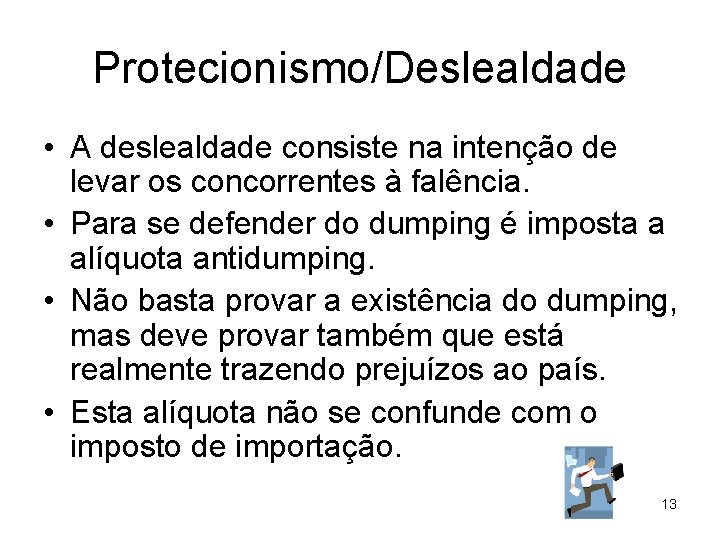 Protecionismo/Deslealdade

• A deslealdade consiste na intenção de levar os concorrentes à falência.

• Para se defender do dumping é imposta a alíquota antidumping.

• Não basta provar a existência do dumping, mas deve provar também que está realmente trazendo prejuízos ao país.

• Esta alíquota não se confunde com o imposto de importação.

13